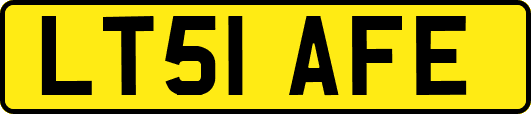 LT51 AFE